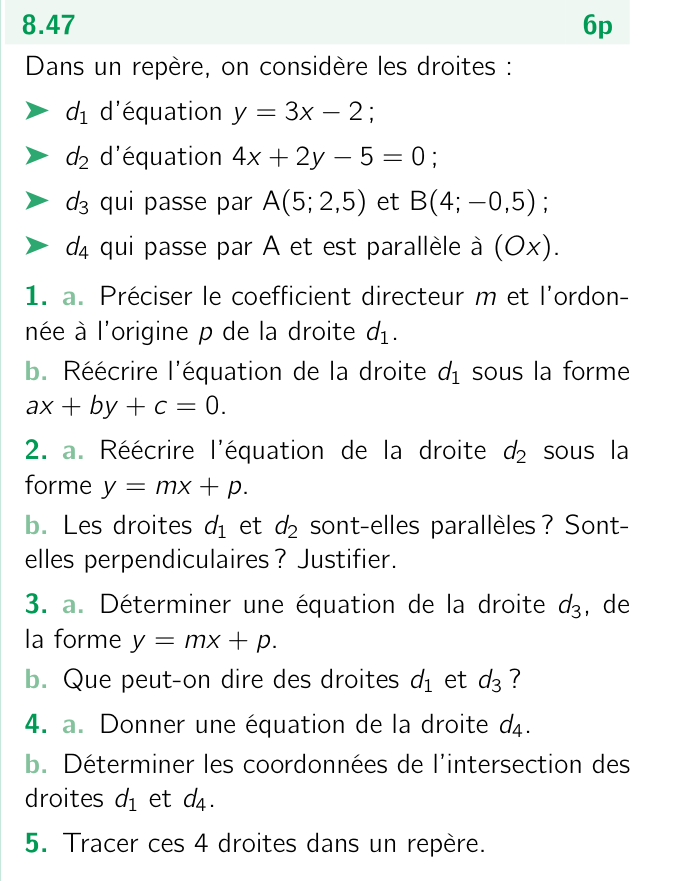 8.47 6p

Dans un repère, on considère les droites :

➤ $d_1$ d'équation $y = 3x - 2$ ;

➤ $d_2$ d'équation $4x + 2y - 5 = 0$ ;

➤ $d_3$ qui passe par A(5; 2,5) et B(4; −0,5) ;

➤ $d_4$ qui passe par A et est parallèle à $(Ox)$.

1. a. Préciser le coefficient directeur $m$ et l'ordonnée à l'origine $p$ de la droite $d_1$.

b. Réécrire l'équation de la droite $d_1$ sous la forme $ax + by + c = 0$.

2. a. Réécrire l'équation de la droite $d_2$ sous la forme $y = mx + p$.

b. Les droites $d_1$ et $d_2$ sont-elles parallèles ? Sont-elles perpendiculaires ? Justifier.

3. a. Déterminer une équation de la droite $d_3$, de la forme $y = mx + p$.

b. Que peut-on dire des droites $d_1$ et $d_3$ ?

4. a. Donner une équation de la droite $d_4$.

b. Déterminer les coordonnées de l'intersection des droites $d_1$ et $d_4$.

5. Tracer ces 4 droites dans un repère.